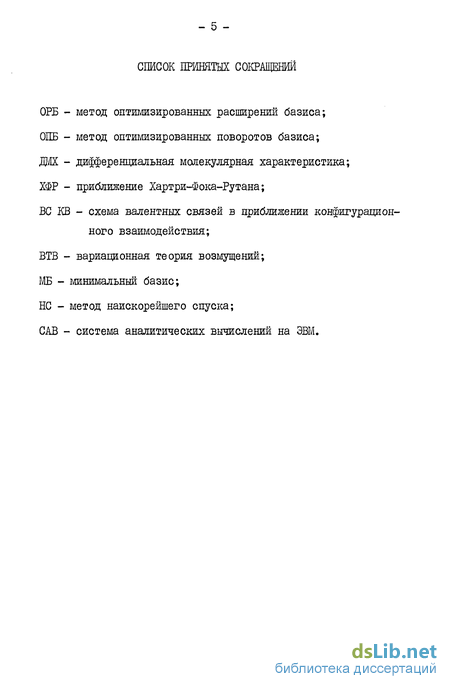 - 5 -

СПИСОК ПРИНЯТЫХ СОКРАЩЕНИЙ

ОРБ - метод оптимизированных расширений базиса;

ОПБ - метод оптимизированных поворотов базиса;

ДМХ - дифференциальная молекулярная характеристика;

ХФР - приближение Хартри-Фока-Рутана;

ВС КВ - схема валентных связей в приближении конфигурационного взаимодействия;

ВТВ - вариационная теория возмущений;

МБ - минимальный базис;

НС - метод наискорейшего спуска;

САВ - система аналитических вычислений на ЭВМ.

dsLib.net
библиотека диссертаций